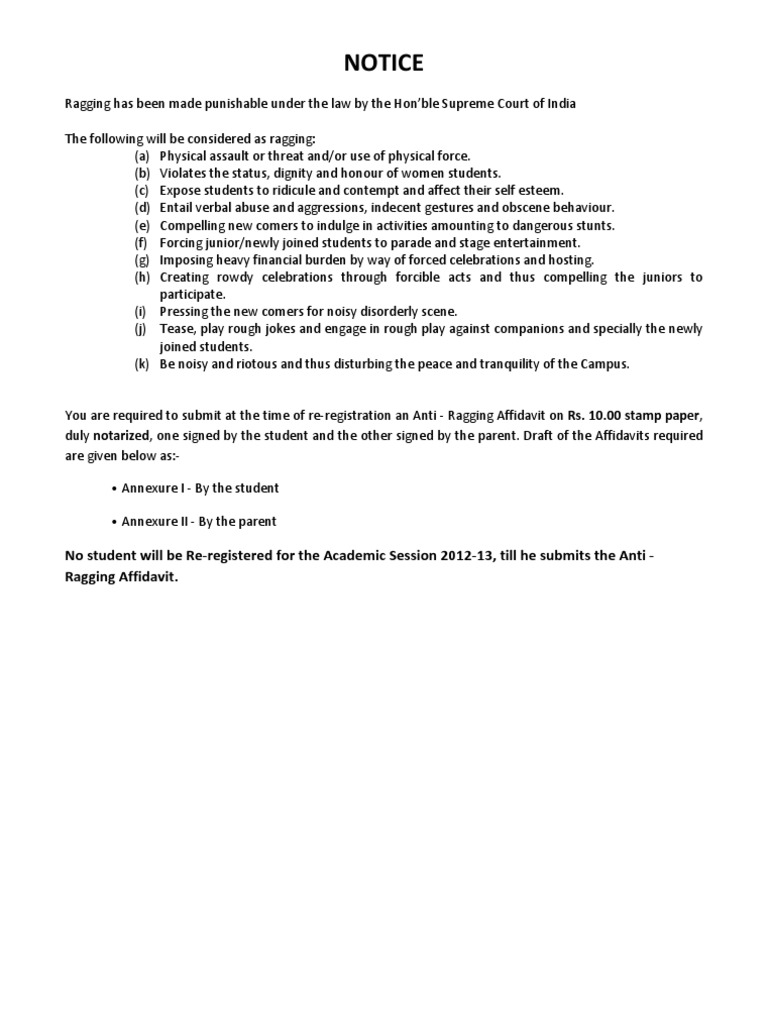 NOTICE

Ragging has been made punishable under the law by the Hon'ble Supreme Court of India

The following will be considered as ragging:
(a) Physical assault or threat and/or use of physical force.
(b) Violates the status, dignity and honour of women students.
(c) Expose students to ridicule and contempt and affect their self esteem.
(d) Entail verbal abuse and aggressions, indecent gestures and obscene behaviour.
(e) Compelling new comers to indulge in activities amounting to dangerous stunts.
(f) Forcing junior/newly joined students to parade and stage entertainment.
(g) Imposing heavy financial burden by way of forced celebrations and hosting.
(h) Creating rowdy celebrations through forcible acts and thus compelling the juniors to participate.
(i) Pressing the new comers for noisy disorderly scene.
(j) Tease, play rough jokes and engage in rough play against companions and specially the newly joined students.
(k) Be noisy and riotous and thus disturbing the peace and tranquility of the Campus.

You are required to submit at the time of re-registration an Anti - Ragging Affidavit on Rs. 10.00 stamp paper, duly notarized, one signed by the student and the other signed by the parent. Draft of the Affidavits required are given below as:-

• Annexure I - By the student

• Annexure II - By the parent

No student will be Re-registered for the Academic Session 2012-13, till he submits the Anti - Ragging Affidavit.